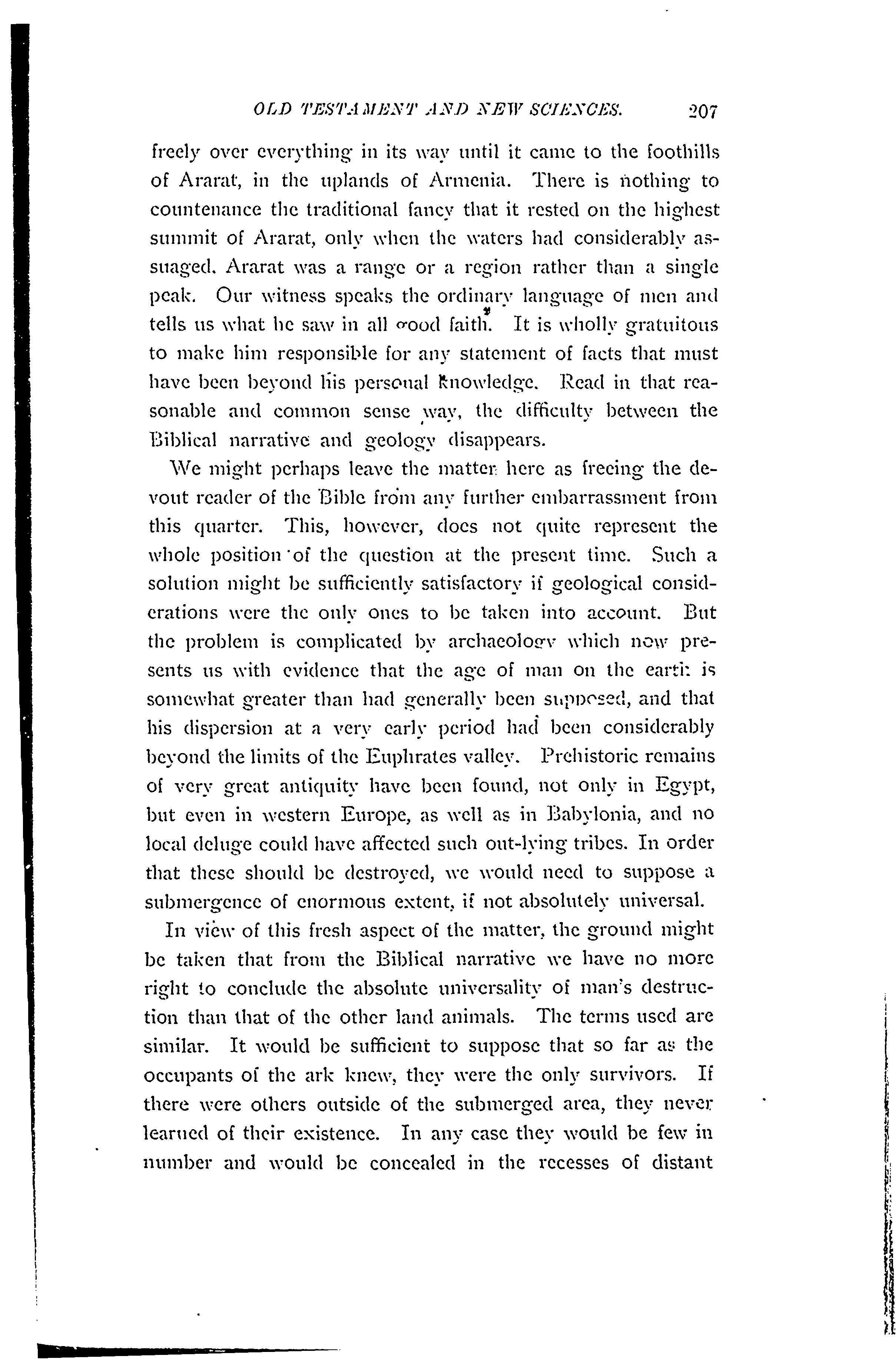 OLD TESTAMENT AND NEW SCIENCES. 207

freely over everything in its way until it came to the foothills of Ararat, in the uplands of Armenia. There is nothing to countenance the traditional fancy that it rested on the highest summit of Ararat, only when the waters had considerably assuaged. Ararat was a range or a region rather than a single peak. Our witness speaks the ordinary language of men and tells us what he saw in all good faith. It is wholly gratuitous to make him responsible for any statement of facts that must have been beyond his personal knowledge. Read in that reasonable and common sense way, the difficulty between the Biblical narrative and geology disappears.

We might perhaps leave the matter here as freeing the devout reader of the Bible from any further embarrassment from this quarter. This, however, does not quite represent the whole position of the question at the present time. Such a solution might be sufficiently satisfactory if geological considerations were the only ones to be taken into account. But the problem is complicated by archaeology which now presents us with evidence that the age of man on the earth is somewhat greater than had generally been supposed, and that his dispersion at a very early period had been considerably beyond the limits of the Euphrates valley. Prehistoric remains of very great antiquity have been found, not only in Egypt, but even in western Europe, as well as in Babylonia, and no local deluge could have affected such out-lying tribes. In order that these should be destroyed, we would need to suppose a submergence of enormous extent, if not absolutely universal.

In view of this fresh aspect of the matter, the ground might be taken that from the Biblical narrative we have no more right to conclude the absolute universality of man's destruction than that of the other land animals. The terms used are similar. It would be sufficient to suppose that so far as the occupants of the ark knew, they were the only survivors. If there were others outside of the submerged area, they never learned of their existence. In any case they would be few in number and would be concealed in the recesses of distant